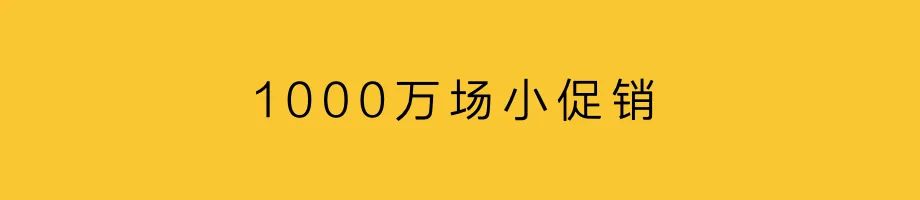 1000万场小促销